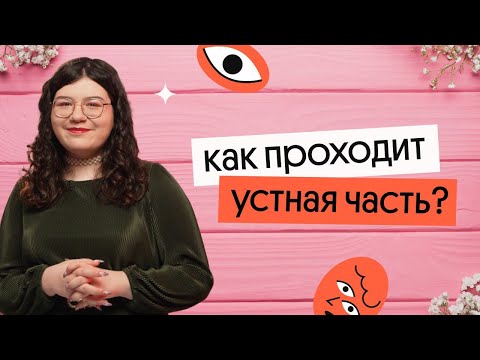 как проходит
устная часть?